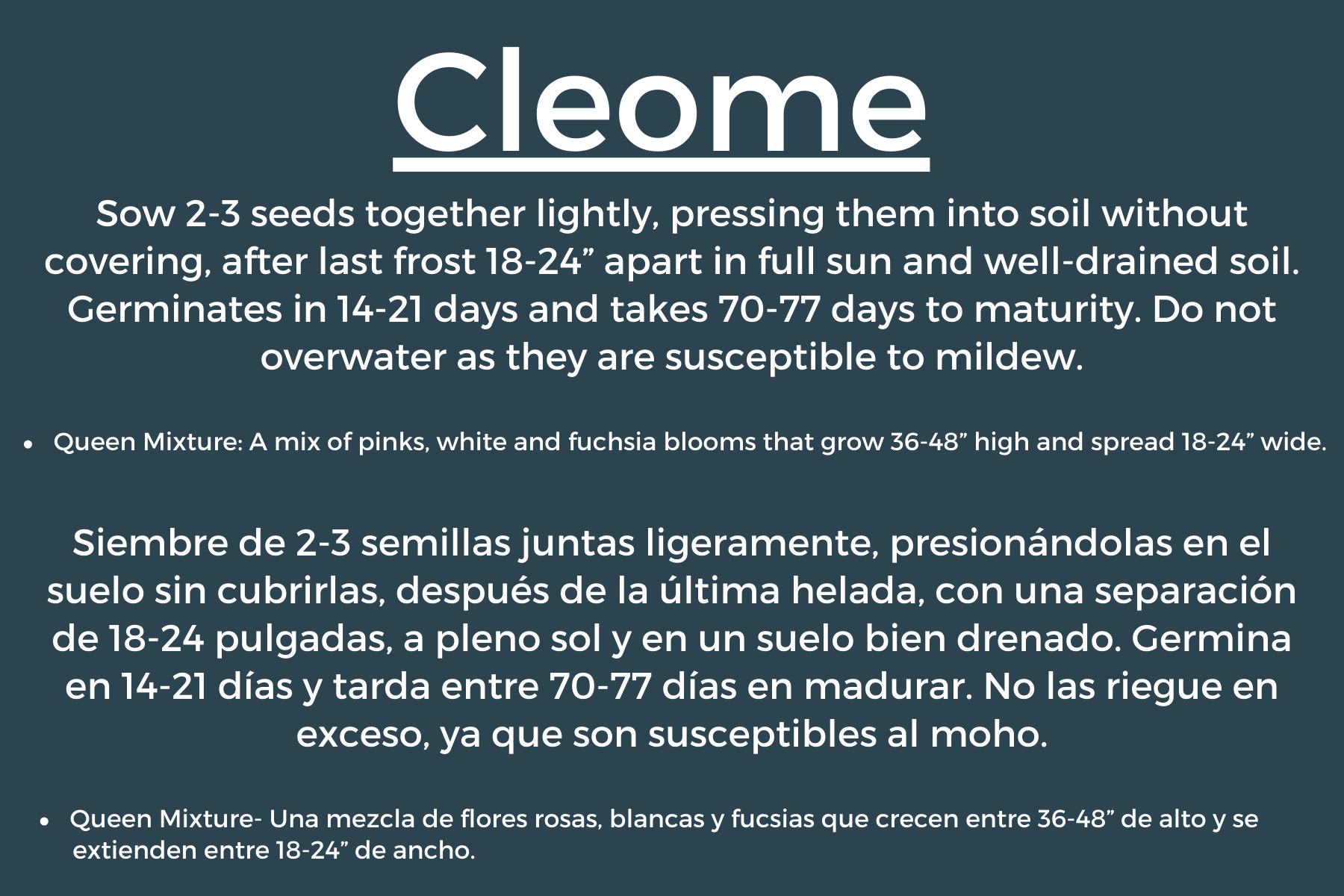 Cleome

Sow 2-3 seeds together lightly, pressing them into soil without covering, after last frost 18-24” apart in full sun and well-drained soil. Germinates in 14-21 days and takes 70-77 days to maturity. Do not overwater as they are susceptible to mildew.

• Queen Mixture: A mix of pinks, white and fuchsia blooms that grow 36-48” high and spread 18-24” wide.

Siembre de 2-3 semillas juntas ligeramente, presionándolas en el suelo sin cubrirlas, después de la última helada, con una separación de 18-24 pulgadas, a pleno sol y en un suelo bien drenado. Germina en 14-21 días y tarda entre 70-77 días en madurar. No las riegue en exceso, ya que son susceptibles al moho.

• Queen Mixture- Una mezcla de flores rosas, blancas y fucsias que crecen entre 36-48” de alto y se extienden entre 18-24” de ancho.